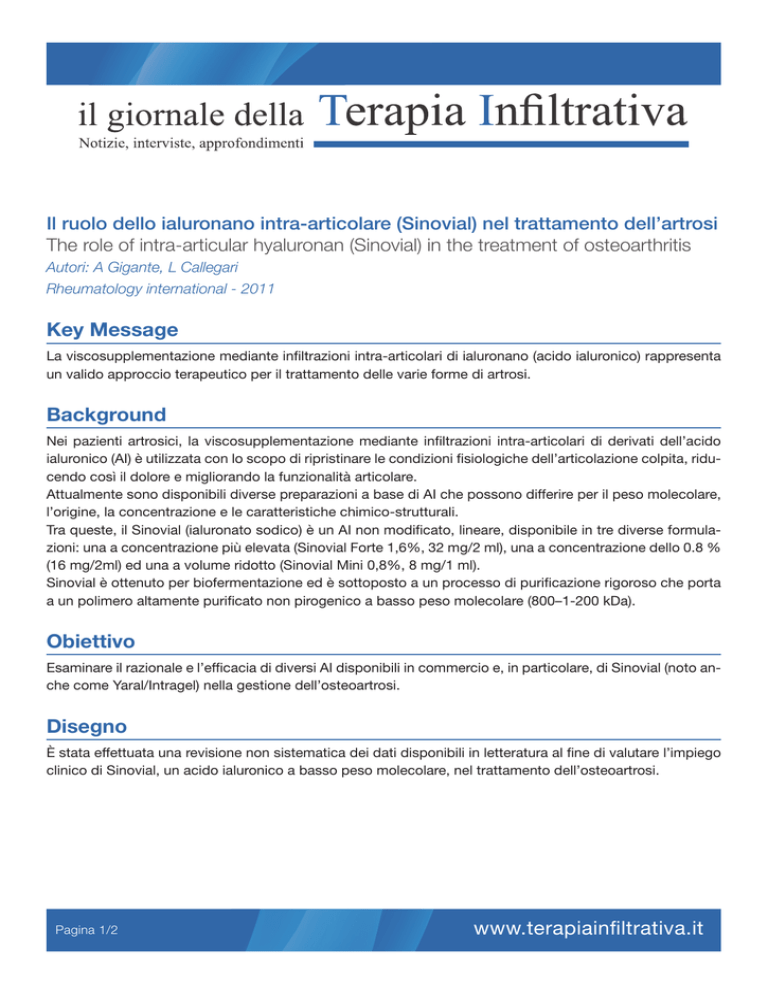 il giornale della Terapia Infiltrativa
Notizie, interviste, approfondimenti

Il ruolo dello ialuronano intra-articolare (Sinovial) nel trattamento dell'artrosi
The role of intra-articular hyaluronan (Sinovial) in the treatment of osteoarthritis
Autori: A Gigante, L Callegari
Rheumatology international - 2011

Key Message
La viscosupplementazione mediante infiltrazioni intra-articolari di ialuronano (acido ialuronico) rappresenta un valido approccio terapeutico per il trattamento delle varie forme di artrosi.

Background
Nei pazienti artrosici, la viscosupplementazione mediante infiltrazioni intra-articolari di derivati dell'acido ialuronico (AI) è utilizzata con lo scopo di ripristinare le condizioni fisiologiche dell'articolazione colpita, riducendo così il dolore e migliorando la funzionalità articolare.
Attualmente sono disponibili diverse preparazioni a base di AI che possono differire per il peso molecolare, l'origine, la concentrazione e le caratteristiche chimico-strutturali.
Tra queste, il Sinovial (ialuronato sodico) è un AI non modificato, lineare, disponibile in tre diverse formulazioni: una a concentrazione più elevata (Sinovial Forte 1,6%, 32 mg/2 ml), una a concentrazione dello 0.8 % (16 mg/2ml) ed una a volume ridotto (Sinovial Mini 0,8%, 8 mg/1 ml).
Sinovial è ottenuto per biofermentazione ed è sottoposto a un processo di purificazione rigoroso che porta a un polimero altamente purificato non pirogenico a basso peso molecolare (800–1-200 kDa).

Obiettivo
Esaminare il razionale e l'efficacia di diversi AI disponibili in commercio e, in particolare, di Sinovial (noto anche come Yaral/Intragel) nella gestione dell'osteoartrosi.

Disegno
È stata effettuata una revisione non sistematica dei dati disponibili in letteratura al fine di valutare l'impiego clinico di Sinovial, un acido ialuronico a basso peso molecolare, nel trattamento dell'osteoartrosi.

Pagina 1/2
www.terapiainfiltrativa.it